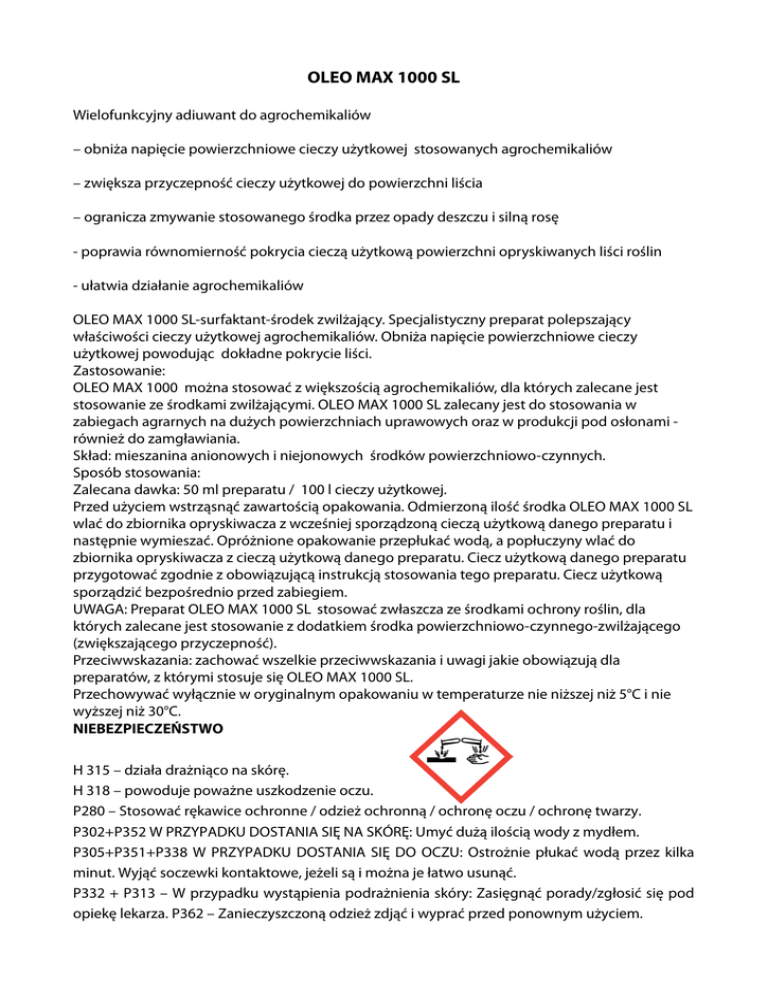 OLEO MAX 1000 SL

Wielofunkcyjny adiuwant do agrochemikaliów

– obniża napięcie powierzchniowe cieczy użytkowej stosowanych agrochemikaliów

– zwiększa przyczepność cieczy użytkowej do powierzchni liścia

– ogranicza zmywanie stosowanego środka przez opady deszczu i silną rosę

- poprawia równomierność pokrycia cieczą użytkową powierzchni opryskiwanych liści roślin

- ułatwia działanie agrochemikaliów

OLEO MAX 1000 SL-surfaktant-środek zwilżający. Specjalistyczny preparat polepszający właściwości cieczy użytkowej agrochemikaliów. Obniża napięcie powierzchniowe cieczy użytkowej powodując dokładne pokrycie liści.
Zastosowanie:
OLEO MAX 1000 można stosować z większością agrochemikaliów, dla których zalecane jest stosowanie ze środkami zwilżającymi. OLEO MAX 1000 SL zalecany jest do stosowania w zabiegach agrarnych na dużych powierzchniach uprawowych oraz w produkcji pod osłonami - również do zamgławiania.
Skład: mieszanina anionowych i niejonowych środków powierzchniowo-czynnych.
Sposób stosowania:
Zalecana dawka: 50 ml preparatu / 100 l cieczy użytkowej.
Przed użyciem wstrząsnąć zawartością opakowania. Odmierzoną ilość środka OLEO MAX 1000 SL wlać do zbiornika opryskiwacza z wcześniej sporządzoną cieczą użytkową danego preparatu i następnie wymieszać. Opróżnione opakowanie przepłukać wodą, a popłuczyny wlać do zbiornika opryskiwacza z cieczą użytkową danego preparatu. Ciecz użytkową danego preparatu przygotować zgodnie z obowiązującą instrukcją stosowania tego preparatu. Ciecz użytkową sporządzić bezpośrednio przed zabiegiem.
UWAGA: Preparat OLEO MAX 1000 SL stosować zwłaszcza ze środkami ochrony roślin, dla których zalecane jest stosowanie z dodatkiem środka powierzchniowo-czynnego-zwilżającego (zwiększającego przyczepność).
Przeciwwskazania: zachować wszelkie przeciwwskazania i uwagi jakie obowiązują dla preparatów, z którymi stosuje się OLEO MAX 1000 SL.
Przechowywać wyłącznie w oryginalnym opakowaniu w temperaturze nie niższej niż 5°C i nie wyższej niż 30°C.
NIEBEZPIECZEŃSTWO

H 315 – działa drażniąco na skórę.
H 318 – powoduje poważne uszkodzenie oczu.
P280 – Stosować rękawice ochronne / odzież ochronną / ochronę oczu / ochronę twarzy.
P302+P352 W PRZYPADKU DOSTANIA SIĘ NA SKÓRĘ: Umyć dużą ilością wody z mydłem.
P305+P351+P338 W PRZYPADKU DOSTANIA SIĘ DO OCZU: Ostrożnie płukać wodą przez kilka minut. Wyjąć soczewki kontaktowe, jeżeli są i można je łatwo usunąć.
P332 + P313 – W przypadku wystąpienia podrażnienia skóry: Zasięgnąć porady/zgłosić się pod opiekę lekarza. P362 – Zanieczyszczoną odzież zdjąć i wyprać przed ponownym użyciem.